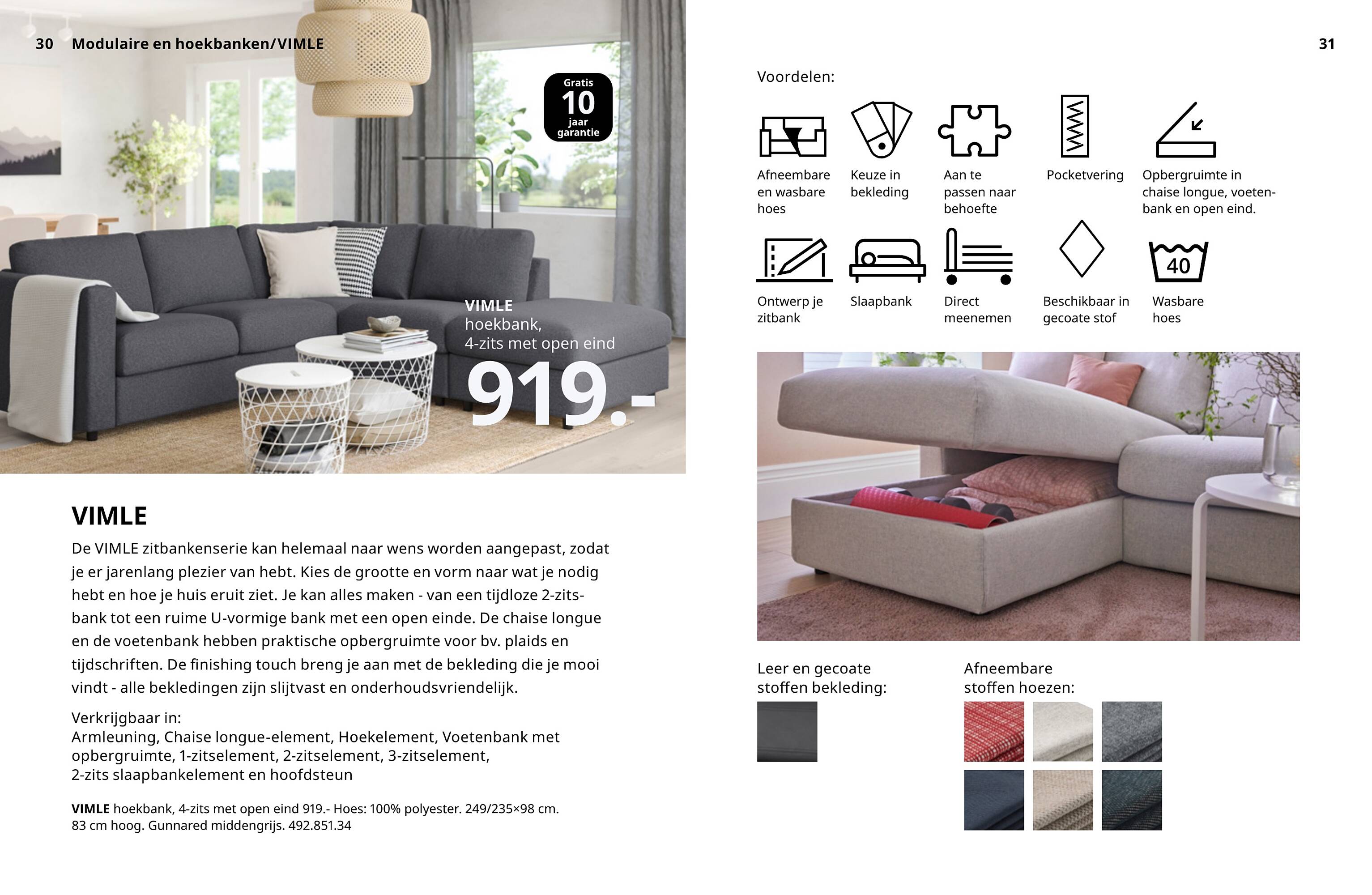 30 Modulaire en hoekbanken/VIMLE

Gratis 10 jaar garantie

VIMLE hoekbank, 4-zits met open eind

919.-

VIMLE

De VIMLE zitbankenserie kan helemaal naar wens worden aangepast, zodat je er jarenlang plezier van hebt. Kies de grootte en vorm naar wat je nodig hebt en hoe je huis eruit ziet. Je kan alles maken - van een tijdloze 2-zitsbank tot een ruime U-vormige bank met een open einde. De chaise longue en de voetenbank hebben praktische opbergruimte voor bv. plaids en tijdschriften. De finishing touch breng je aan met de bekleding die je mooi vindt - alle bekledingen zijn slijtvast en onderhoudsvriendelijk.

Verkrijgbaar in:
Armleuning, Chaise longue-element, Hoekelement, Voetenbank met opbergruimte, 1-zitselement, 2-zitselement, 3-zitselement, 2-zits slaapbankelement en hoofdsteun

VIMLE hoekbank, 4-zits met open eind 919.- Hoes: 100% polyester. 249/235×98 cm. 83 cm hoog. Gunnared middengrijs. 492.851.34

31

Voordelen:

Afneembare en wasbare hoes

Keuze in bekleding

Aan te passen naar behoefte

Pocketvering

Opbergruimte in chaise longue, voetenbank en open eind.

Ontwerp je zitbank

Slaapbank

Direct meenemen

Beschikbaar in gecoate stof

40

Wasbare hoes

Leer en gecoate stoffen bekleding:

Afneembare stoffen hoezen: